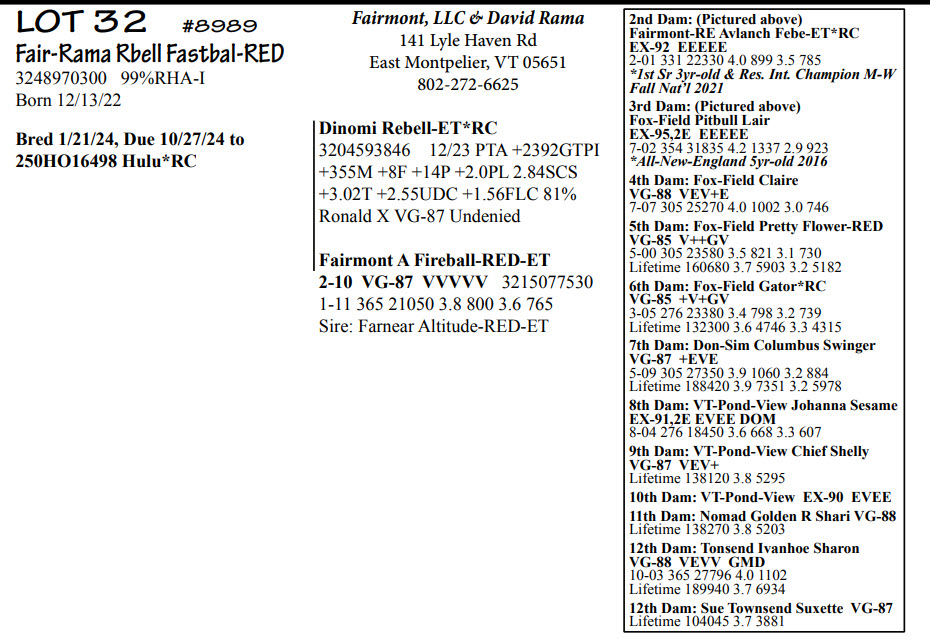 LOT 32 #8989
Fair-Rama Rbell Fastbal-RED
3248970300 99%RHA-I
Born 12/13/22

Bred 1/21/24, Due 10/27/24 to 250HO16498 Hulu*RC

Fairmont, LLC & David Rama
141 Lyle Haven Rd
East Montpelier, VT 05651
802-272-6625

Dinomi Rebell-ET*RC
3204593846 12/23 PTA +2392GTPI +355M +8F +14P +2.0PL 2.84SCS +3.02T +2.55UDC +1.56FLC 81%
Ronald X VG-87 Undenied

Fairmont A Fireball-RED-ET
2-10 VG-87 VVVVV 3215077530
1-11 365 21050 3.8 800 3.6 765
Sire: Farnear Altitude-RED-ET

2nd Dam: (Pictured above)
Fairmont-RE Avlanch Febe-ET*RC
EX-92 EEEEE
2-01 331 22330 4.0 899 3.5 785
*1st Sr 3yr-old & Res. Int. Champion M-W Fall Nat'l 2021

3rd Dam: (Pictured above)
Fox-Field Pitbull Lair
EX-95,2E EEEEE
7-02 354 31835 4.2 1337 2.9 923
*All-New-England 5yr-old 2016

4th Dam: Fox-Field Claire
VG-88 VEV+E
7-07 305 25270 4.0 1002 3.0 746

5th Dam: Fox-Field Pretty Flower-RED
VG-85 V++GV
5-00 305 23580 3.5 821 3.1 730
Lifetime 160680 3.7 5903 3.2 5182

6th Dam: Fox-Field Gator*RC
VG-85 +V+GV
3-05 276 23380 3.4 798 3.2 739
Lifetime 132300 3.6 4746 3.3 4315

7th Dam: Don-Sim Columbus Swinger
VG-87 +EVE
5-09 305 27350 3.9 1060 3.2 884
Lifetime 188420 3.9 7351 3.2 5978

8th Dam: VT-Pond-View Johanna Sesame
EX-91,2E EVEE DOM
8-04 276 18450 3.6 668 3.3 607

9th Dam: VT-Pond-View Chief Shelly
VG-87 VEV+
Lifetime 138120 3.8 5295

10th Dam: VT-Pond-View EX-90 EVEE

11th Dam: Nomad Golden R Shari VG-88
Lifetime 138270 3.8 5203

12th Dam: Tonsend Ivanhoe Sharon
VG-88 VEVV GMD
10-03 365 27796 4.0 1102
Lifetime 189940 3.7 6934

12th Dam: Sue Townsend Suxette VG-87
Lifetime 104045 3.7 3881